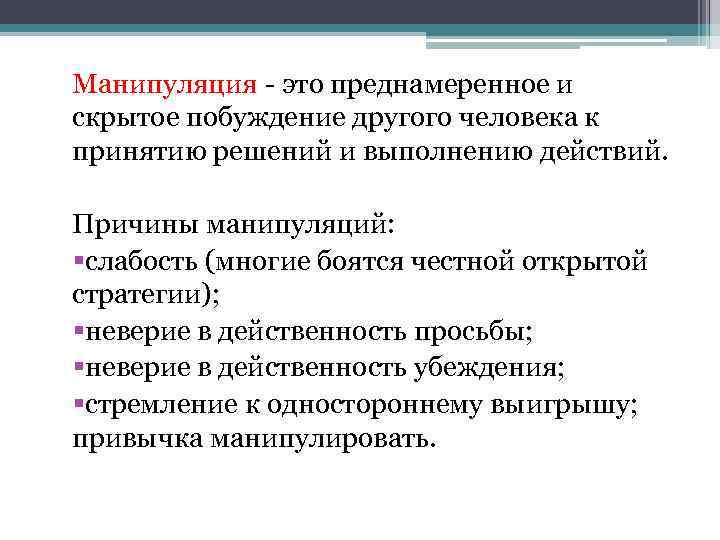 Манипуляция - это преднамеренное и скрытое побуждение другого человека к принятию решений и выполнению действий.

Причины манипуляций:
▪слабость (многие боятся честной открытой стратегии);
▪неверие в действенность просьбы;
▪неверие в действенность убеждения;
▪стремление к одностороннему выигрышу; привычка манипулировать.